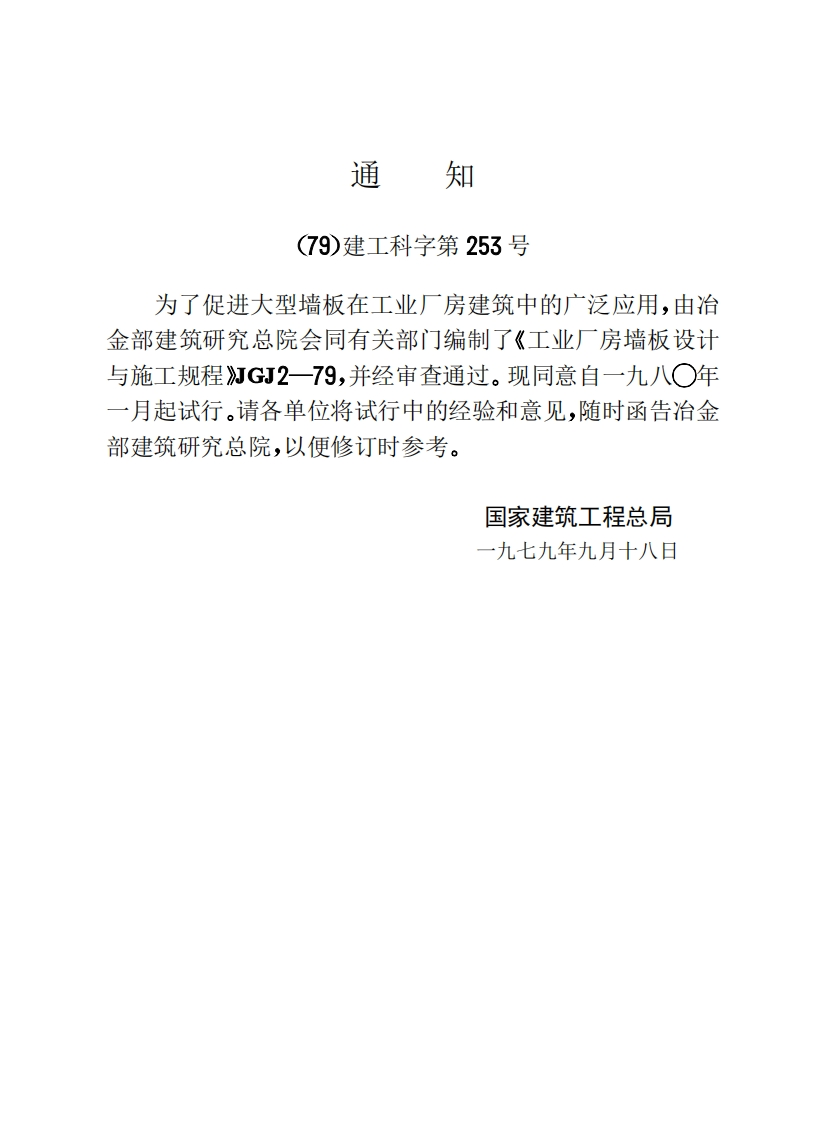 通　知

(79)建工科字第253号

为了促进大型墙板在工业厂房建筑中的广泛应用，由冶金部建筑研究总院会同有关部门编制了《工业厂房墙板设计与施工规程》JGJ2—79，并经审查通过。现同意自一九八〇年一月起试行。请各单位将试行中的经验和意见，随时函告冶金部建筑研究总院，以便修订时参考。

国家建筑工程总局
一九七九年九月十八日